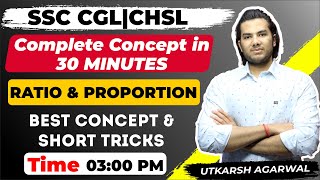 SSC CGL|CHSL

Complete Concept in 30 MINUTES

RATIO & PROPORTION

BEST CONCEPT & SHORT TRICKS

Time 03:00 PM

UTKARSH AGARWAL